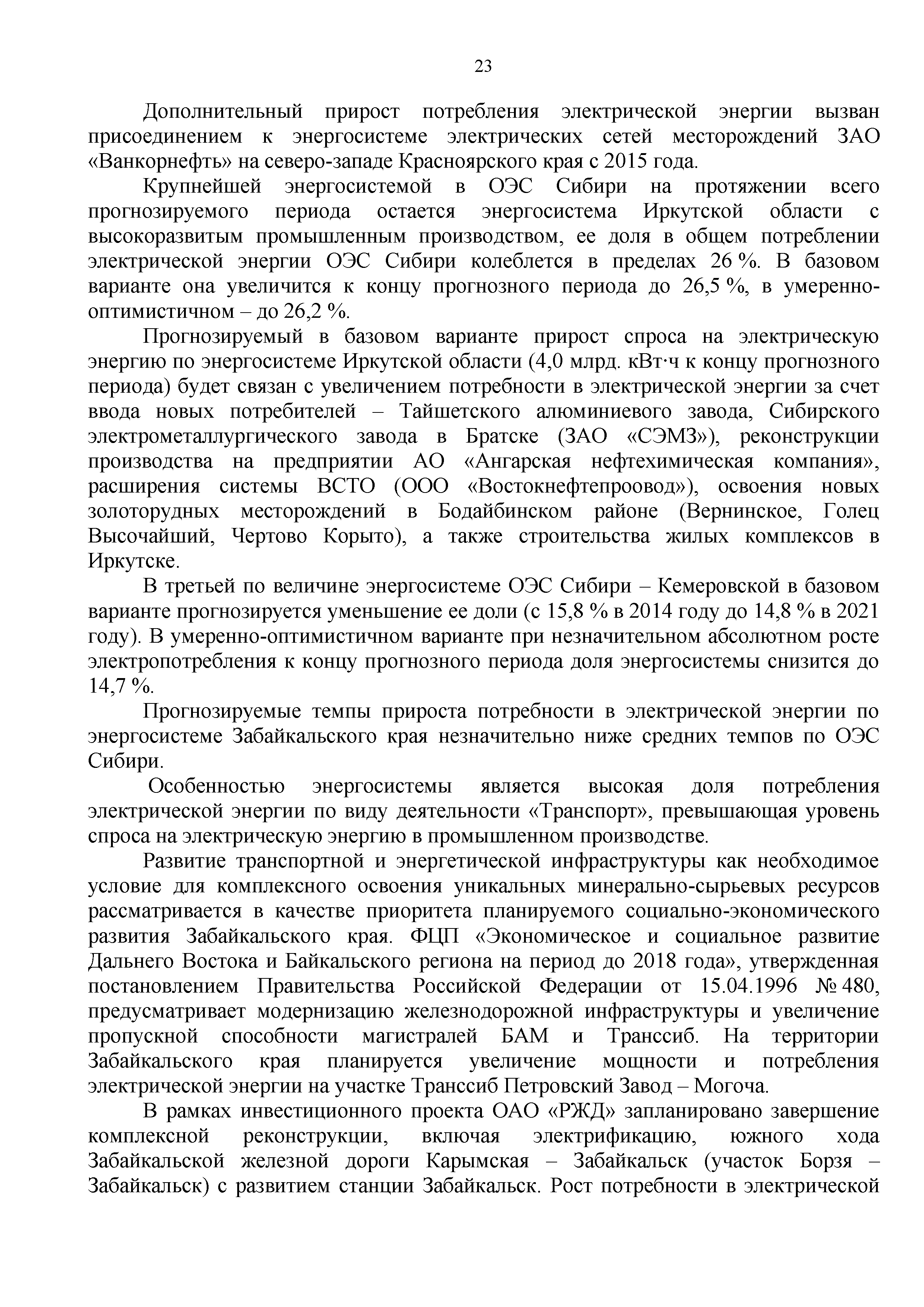 23

Дополнительный прирост потребления электрической энергии вызван присоединением к энергосистеме электрических сетей месторождений ЗАО «Ванкорнефть» на северо-западе Красноярского края с 2015 года.

Крупнейшей энергосистемой в ОЭС Сибири на протяжении всего прогнозируемого периода остается энергосистема Иркутской области с высокоразвитым промышленным производством, ее доля в общем потреблении электрической энергии ОЭС Сибири колеблется в пределах 26 %. В базовом варианте она увеличится к концу прогнозного периода до 26,5 %, в умеренно-оптимистичном – до 26,2 %.

Прогнозируемый в базовом варианте прирост спроса на электрическую энергию по энергосистеме Иркутской области (4,0 млрд. кВт·ч к концу прогнозного периода) будет связан с увеличением потребности в электрической энергии за счет ввода новых потребителей – Тайшетского алюминиевого завода, Сибирского электрометаллургического завода в Братске (ЗАО «СЭМЗ»), реконструкции производства на предприятии АО «Ангарская нефтехимическая компания», расширения системы ВСТО (ООО «Востокнефтепроовод»), освоения новых золоторудных месторождений в Бодайбинском районе (Вернинское, Голец Высочайший, Чертово Корыто), а также строительства жилых комплексов в Иркутске.

В третьей по величине энергосистеме ОЭС Сибири – Кемеровской в базовом варианте прогнозируется уменьшение ее доли (с 15,8 % в 2014 году до 14,8 % в 2021 году). В умеренно-оптимистичном варианте при незначительном абсолютном росте электропотребления к концу прогнозного периода доля энергосистемы снизится до 14,7 %.

Прогнозируемые темпы прироста потребности в электрической энергии по энергосистеме Забайкальского края незначительно ниже средних темпов по ОЭС Сибири.

Особенностью энергосистемы является высокая доля потребления электрической энергии по виду деятельности «Транспорт», превышающая уровень спроса на электрическую энергию в промышленном производстве.

Развитие транспортной и энергетической инфраструктуры как необходимое условие для комплексного освоения уникальных минерально-сырьевых ресурсов рассматривается в качестве приоритета планируемого социально-экономического развития Забайкальского края. ФЦП «Экономическое и социальное развитие Дальнего Востока и Байкальского региона на период до 2018 года», утвержденная постановлением Правительства Российской Федерации от 15.04.1996 № 480, предусматривает модернизацию железнодорожной инфраструктуры и увеличение пропускной способности магистралей БАМ и Транссиб. На территории Забайкальского края планируется увеличение мощности и потребления электрической энергии на участке Транссиб Петровский Завод – Могоча.

В рамках инвестиционного проекта ОАО «РЖД» запланировано завершение комплексной реконструкции, включая электрификацию, южного хода Забайкальской железной дороги Карымская – Забайкальск (участок Борзя – Забайкальск) с развитием станции Забайкальск. Рост потребности в электрической